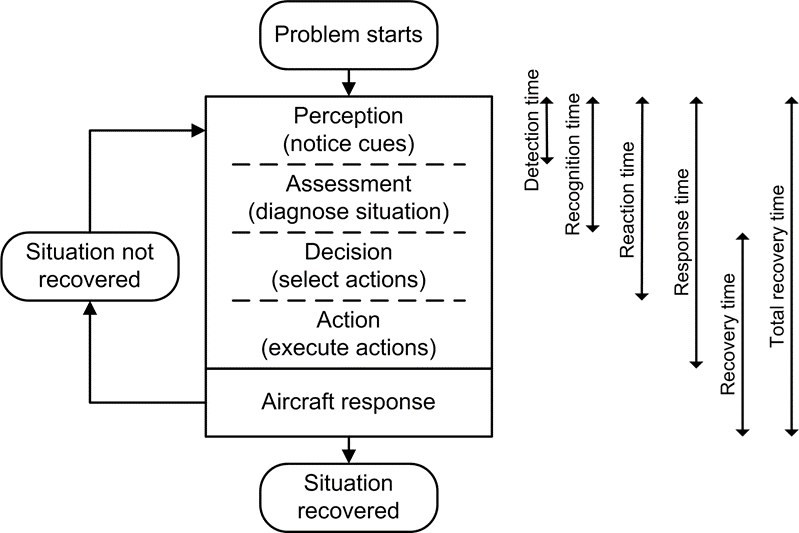 Problem starts

Perception
(notice cues)

Assessment
(diagnose situation)

Decision
(select actions)

Action
(execute actions)

Aircraft response

Situation not recovered

Situation recovered

Detection time

Recognition time

Reaction time

Response time

Recovery time

Total recovery time